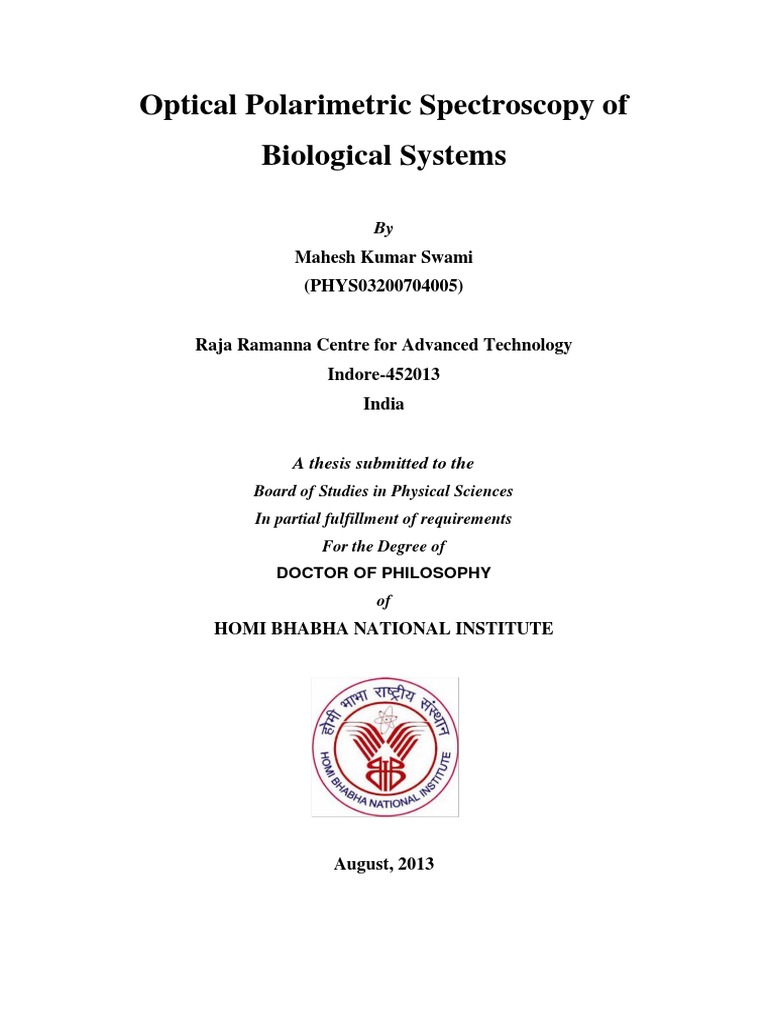 Optical Polarimetric Spectroscopy of Biological Systems

By
Mahesh Kumar Swami
(PHYS03200704005)

Raja Ramanna Centre for Advanced Technology
Indore-452013
India

A thesis submitted to the
Board of Studies in Physical Sciences
In partial fulfillment of requirements
For the Degree of
DOCTOR OF PHILOSOPHY
of
HOMI BHABHA NATIONAL INSTITUTE

होमी भाभा राष्ट्रीय संस्थान
HOMI BHABHA NATIONAL INSTITUTE

August, 2013